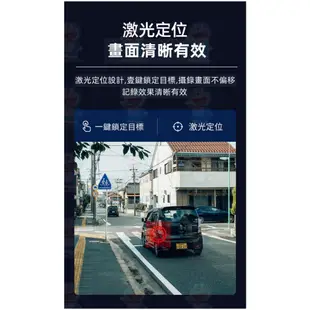 激光定位
畫面清晰有效

激光定位設計,壹鍵鎖定目標,攝錄畫面不偏移
記錄效果清晰有效

一鍵鎖定目標

激光定位